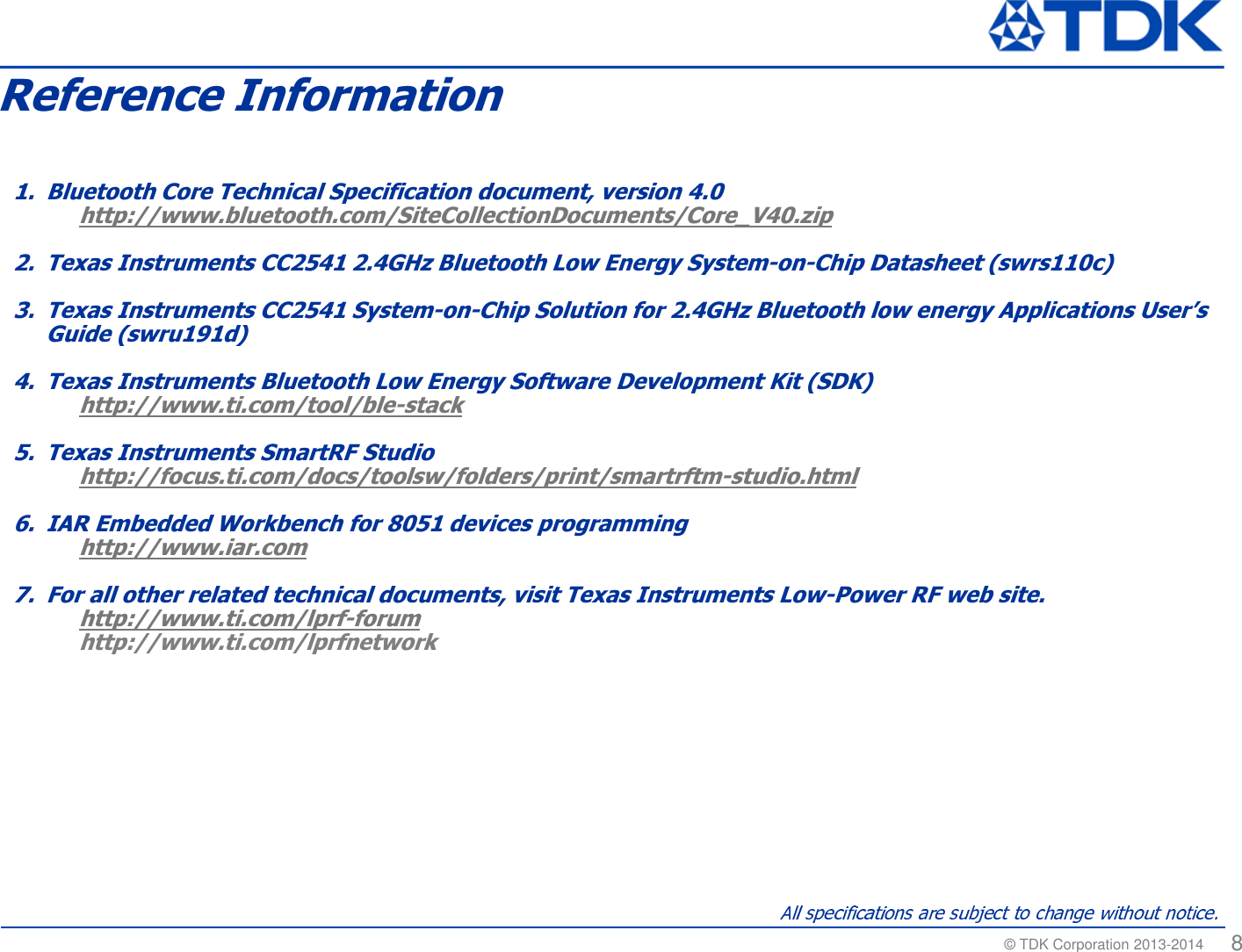 TDK

Reference Information

1. Bluetooth Core Technical Specification document, version 4.0
http://www.bluetooth.com/SiteCollectionDocuments/Core_V40.zip

2. Texas Instruments CC2541 2.4GHz Bluetooth Low Energy System-on-Chip Datasheet (swrs110c)

3. Texas Instruments CC2541 System-on-Chip Solution for 2.4GHz Bluetooth low energy Applications User's Guide (swru191d)

4. Texas Instruments Bluetooth Low Energy Software Development Kit (SDK)
http://www.ti.com/tool/ble-stack

5. Texas Instruments SmartRF Studio
http://focus.ti.com/docs/toolsw/folders/print/smartrftm-studio.html

6. IAR Embedded Workbench for 8051 devices programming
http://www.iar.com

7. For all other related technical documents, visit Texas Instruments Low-Power RF web site.
http://www.ti.com/lprf-forum
http://www.ti.com/lprfnetwork

All specifications are subject to change without notice.

© TDK Corporation 2013-2014 8